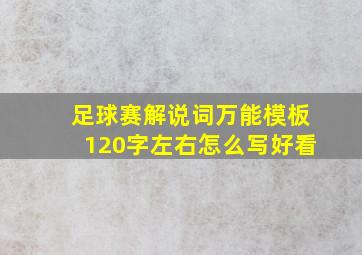 足球赛解说词万能模板120字左右怎么写好看